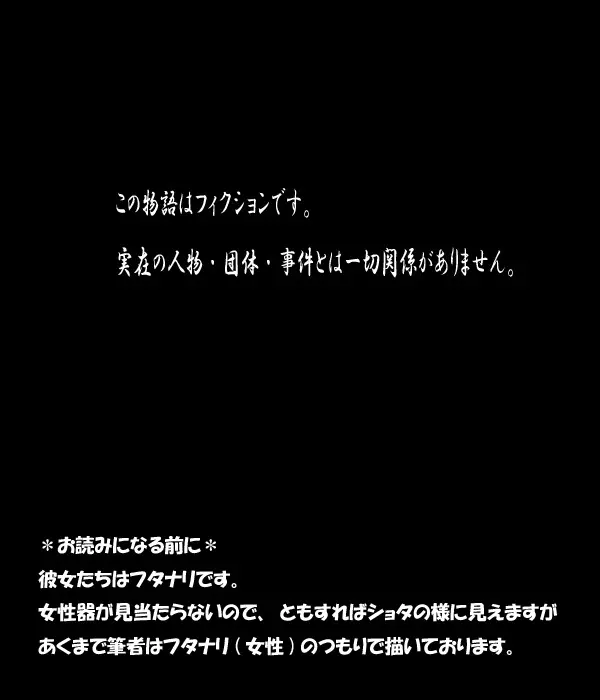 この物語はフィクションです。

実在の人物・団体・事件とは一切関係がありません。

＊お読みになる前に＊
彼女たちはフタナリです。
女性器が見当たらないので、ともすればショタの様に見えますが
あくまで筆者はフタナリ（女性）のつもりで描いております。